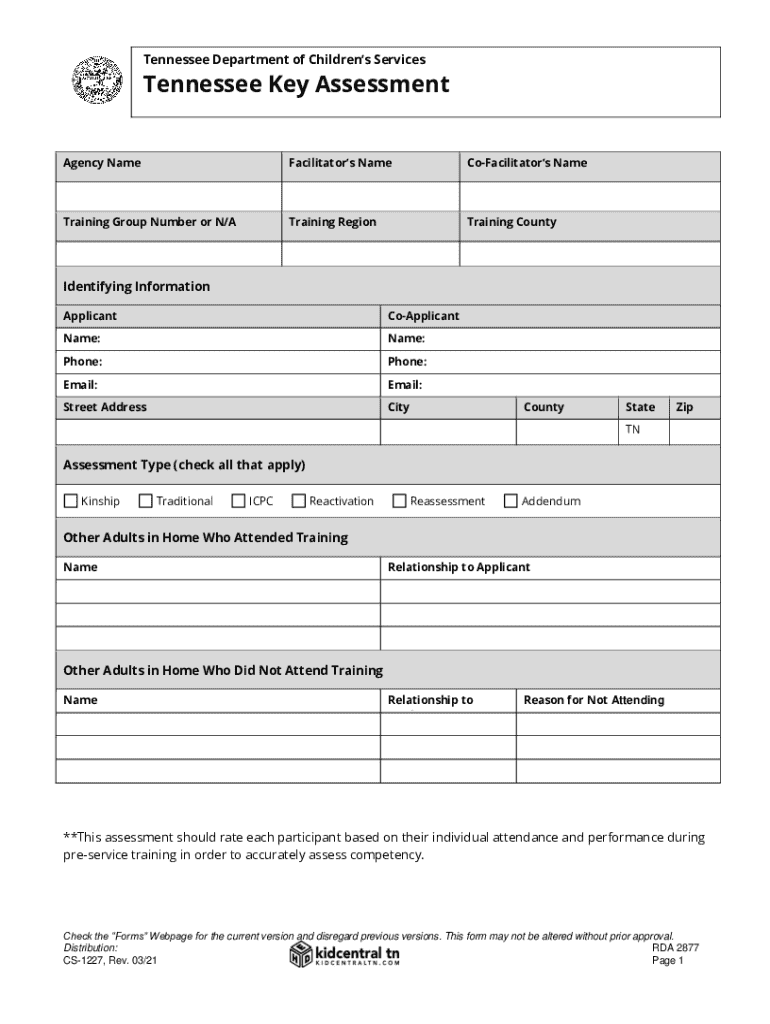 Tennessee Department of Children's Services

Tennessee Key Assessment

| Agency Name | Facilitator's Name | Co-Facilitator's Name |
|---|---|---|
| | | |
| Training Group Number or N/A | Training Region | Training County |
| | | |

Identifying Information

| Applicant | Co-Applicant | | | |
|---|---|---|---|---|
| Name: | Name: | | | |
| Phone: | Phone: | | | |
| Email: | Email: | | | |
| Street Address | City | County | State | Zip |
| | | | TN | |

Assessment Type (check all that apply)

☐ Kinship ☐ Traditional ☐ ICPC ☐ Reactivation ☐ Reassessment ☐ Addendum

Other Adults in Home Who Attended Training

| Name | Relationship to Applicant |
|---|---|
| | |
| | |
| | |

Other Adults in Home Who Did Not Attend Training

| Name | Relationship to | Reason for Not Attending |
|---|---|---|
| | | |
| | | |
| | | |

**This assessment should rate each participant based on their individual attendance and performance during pre-service training in order to accurately assess competency.

Check the "Forms" Webpage for the current version and disregard previous versions. This form may not be altered without prior approval.
Distribution:
CS-1227, Rev. 03/21
kidcentral tn
KIDCENTRALTN.COM
RDA 2877
Page 1